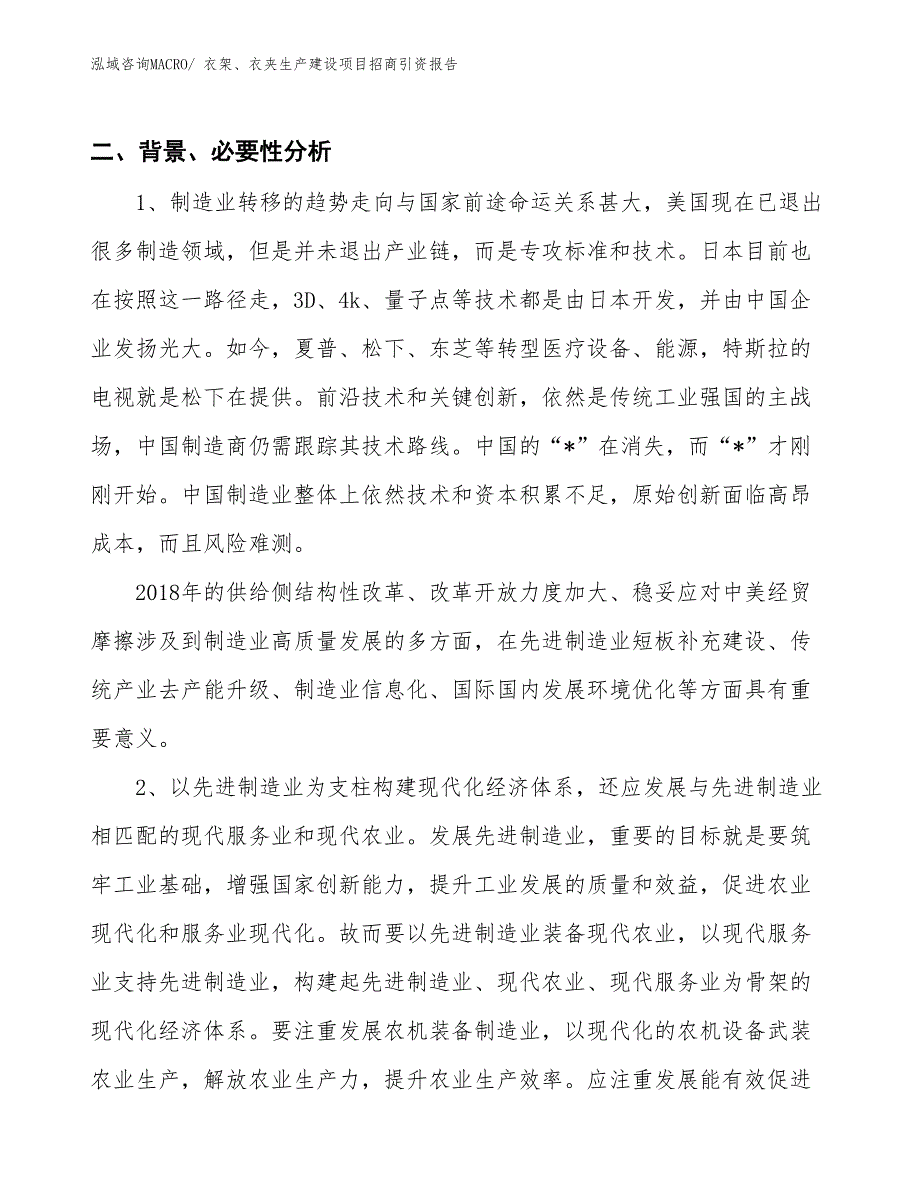 泓域咨询MACRO/ 衣架、衣夹生产建设项目招商引资报告

二、背景、必要性分析

1、制造业转移的趋势走向与国家前途命运关系甚大，美国现在已退出很多制造领域，但是并未退出产业链，而是专攻标准和技术。日本目前也在按照这一路径走，3D、4k、量子点等技术都是由日本开发，并由中国企业发扬光大。如今，夏普、松下、东芝等转型医疗设备、能源，特斯拉的电视就是松下在提供。前沿技术和关键创新，依然是传统工业强国的主战场，中国制造商仍需跟踪其技术路线。中国的“*”在消失，而“*”才刚刚开始。中国制造业整体上依然技术和资本积累不足，原始创新面临高昂成本，而且风险难测。

2018年的供给侧结构性改革、改革开放力度加大、稳妥应对中美经贸摩擦涉及到制造业高质量发展的多方面，在先进制造业短板补充建设、传统产业去产能升级、制造业信息化、国际国内发展环境优化等方面具有重要意义。

2、以先进制造业为支柱构建现代化经济体系，还应发展与先进制造业相匹配的现代服务业和现代农业。发展先进制造业，重要的目标就是要筑牢工业基础，增强国家创新能力，提升工业发展的质量和效益，促进农业现代化和服务业现代化。故而要以先进制造业装备现代农业，以现代服务业支持先进制造业，构建起先进制造业、现代农业、现代服务业为骨架的现代化经济体系。要注重发展农机装备制造业，以现代化的农机设备武装农业生产，解放农业生产力，提升农业生产效率。应注重发展能有效促进